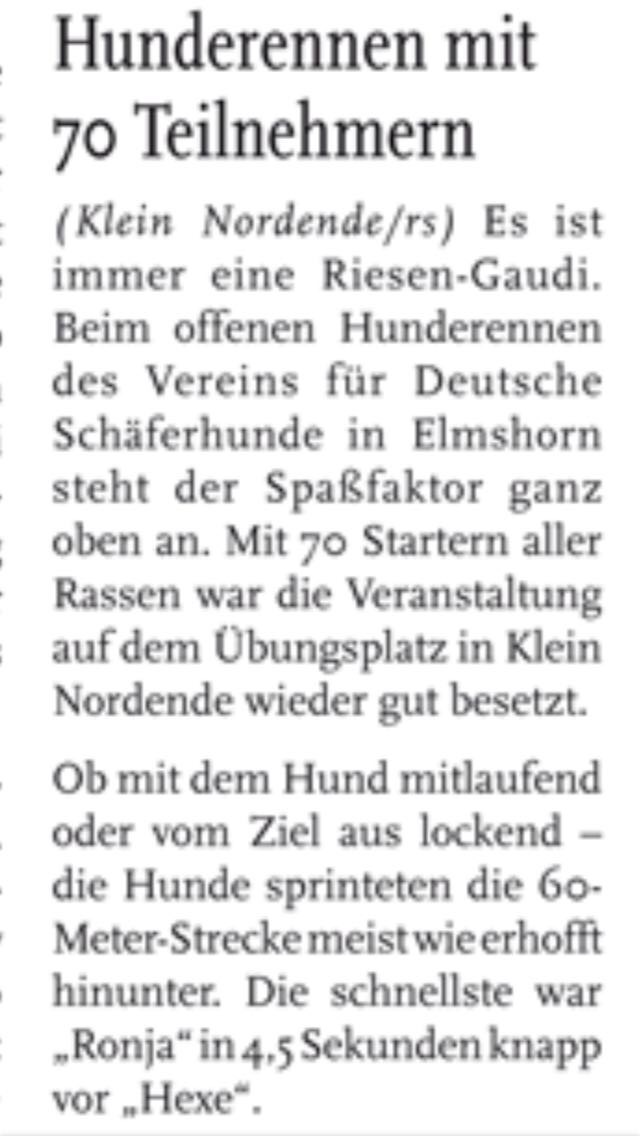 Hunderennen mit 70 Teilnehmern

(Klein Nordende/rs) Es ist immer eine Riesen-Gaudi. Beim offenen Hunderennen des Vereins für Deutsche Schäferhunde in Elmshorn steht der Spaßfaktor ganz oben an. Mit 70 Startern aller Rassen war die Veranstaltung auf dem Übungsplatz in Klein Nordende wieder gut besetzt.

Ob mit dem Hund mitlaufend oder vom Ziel aus lockend – die Hunde sprinteten die 60-Meter-Strecke meist wie erhofft hinunter. Die schnellste war „Ronja“ in 4,5 Sekunden knapp vor „Hexe“.